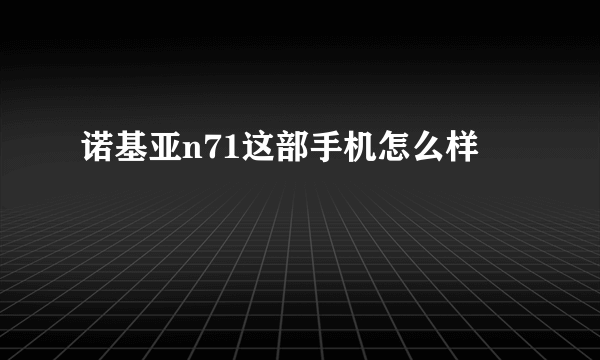 诺基亚n71这部手机怎么样